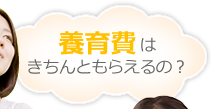 養育費は
きちんともらえるの？